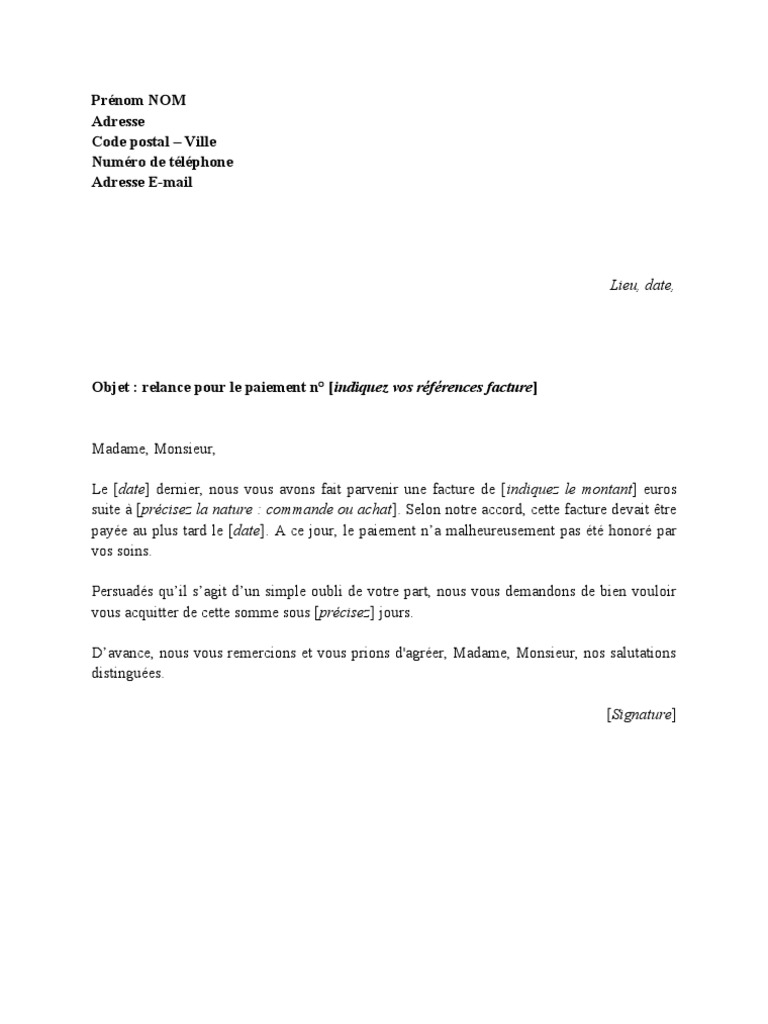 Prénom NOM
Adresse
Code postal – Ville
Numéro de téléphone
Adresse E-mail

Lieu, date,

Objet : relance pour le paiement n° [indiquez vos références facture]

Madame, Monsieur,

Le [date] dernier, nous vous avons fait parvenir une facture de [indiquez le montant] euros suite à [précisez la nature : commande ou achat]. Selon notre accord, cette facture devait être payée au plus tard le [date]. A ce jour, le paiement n'a malheureusement pas été honoré par vos soins.

Persuadés qu'il s'agit d'un simple oubli de votre part, nous vous demandons de bien vouloir vous acquitter de cette somme sous [précisez] jours.

D'avance, nous vous remercions et vous prions d'agréer, Madame, Monsieur, nos salutations distinguées.

[Signature]